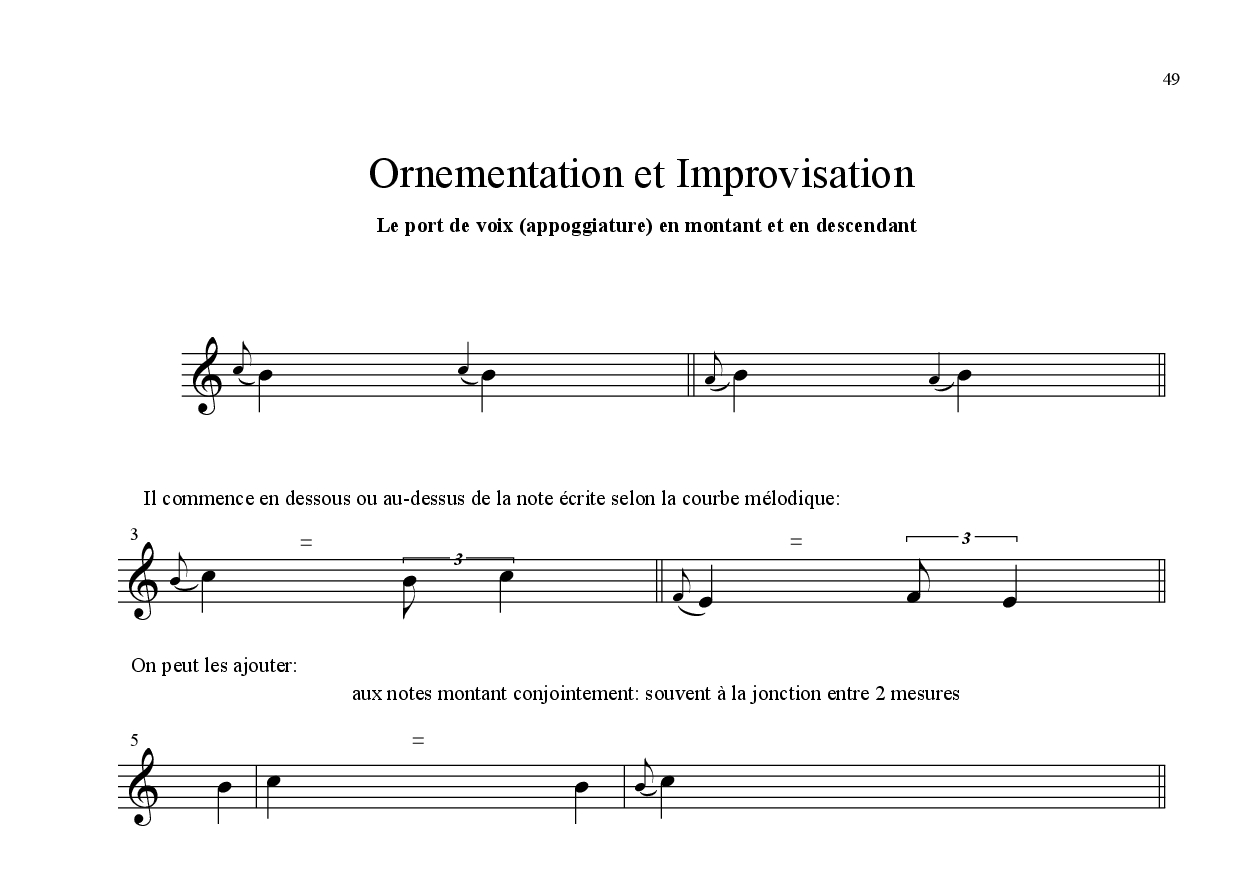 49

Ornementation et Improvisation

Le port de voix (appoggiature) en montant et en descendant

Il commence en dessous ou au-dessus de la note écrite selon la courbe mélodique:

3

=

3

=

3

On peut les ajouter:

aux notes montant conjointement: souvent à la jonction entre 2 mesures

5

=